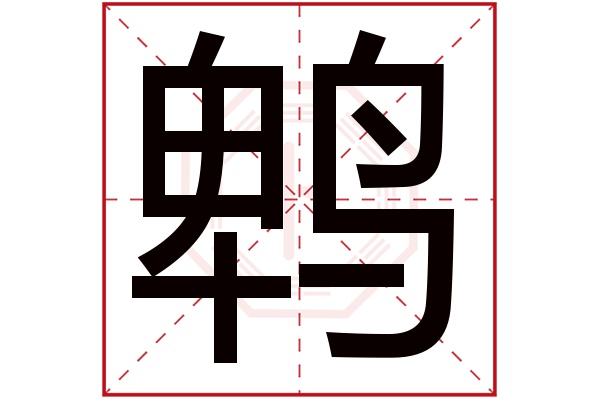 鹎